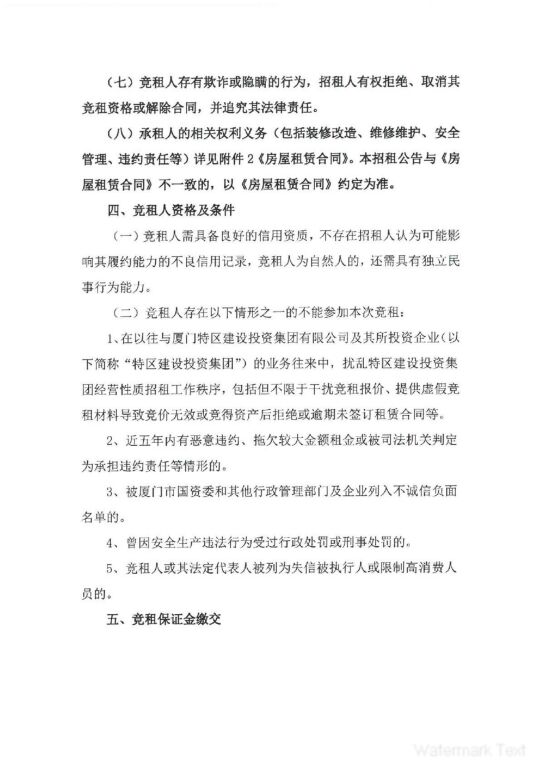 （七）竞租人存有欺诈或隐瞒的行为，招租人有权拒绝、取消其竞租资格或解除合同，并追究其法律责任。

（八）承租人的相关权利义务（包括装修改造、维修维护、安全管理、违约责任等）详见附件 2《房屋租赁合同》。本招租公告与《房屋租赁合同》不一致的，以《房屋租赁合同》约定为准。

四、竞租人资格及条件

（一）竞租人需具备良好的信用资质，不存在招租人认为可能影响其履约能力的不良信用记录，竞租人为自然人的，还需具有独立民事行为能力。

（二）竞租人存在以下情形之一的不能参加本次竞租：

1、在以往与厦门特区建设投资集团有限公司及其所投资企业（以下简称“特区建设投资集团”）的业务往来中，扰乱特区建设投资集团经营性质招租工作秩序，包括但不限于干扰竞租报价、提供虚假竞租材料导致竞价无效或竞得资产后拒绝或逾期未签订租赁合同等。

2、近五年内有恶意违约、拖欠较大金额租金或被司法机关判定为承担违约责任等情形的。

3、被厦门市国资委和其他行政管理部门及企业列入不诚信负面名单的。

4、曾因安全生产违法行为受过行政处罚或刑事处罚的。

5、竞租人或其法定代表人被列为失信被执行人或限制高消费人员的。

五、竞租保证金缴交

Watermark Text